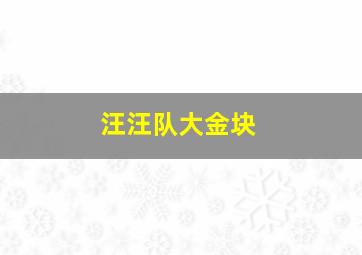 汪汪队大金块